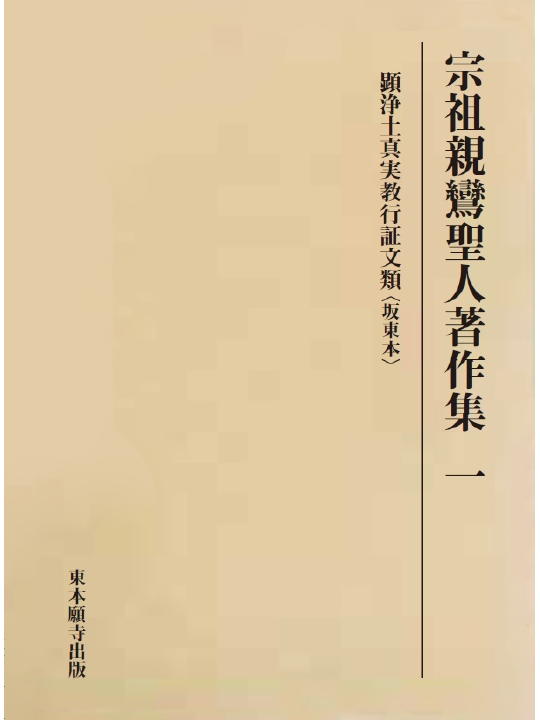 宗祖親鸞聖人著作集　一

顕浄土真実教行証文類〈坂東本〉

東本願寺出版